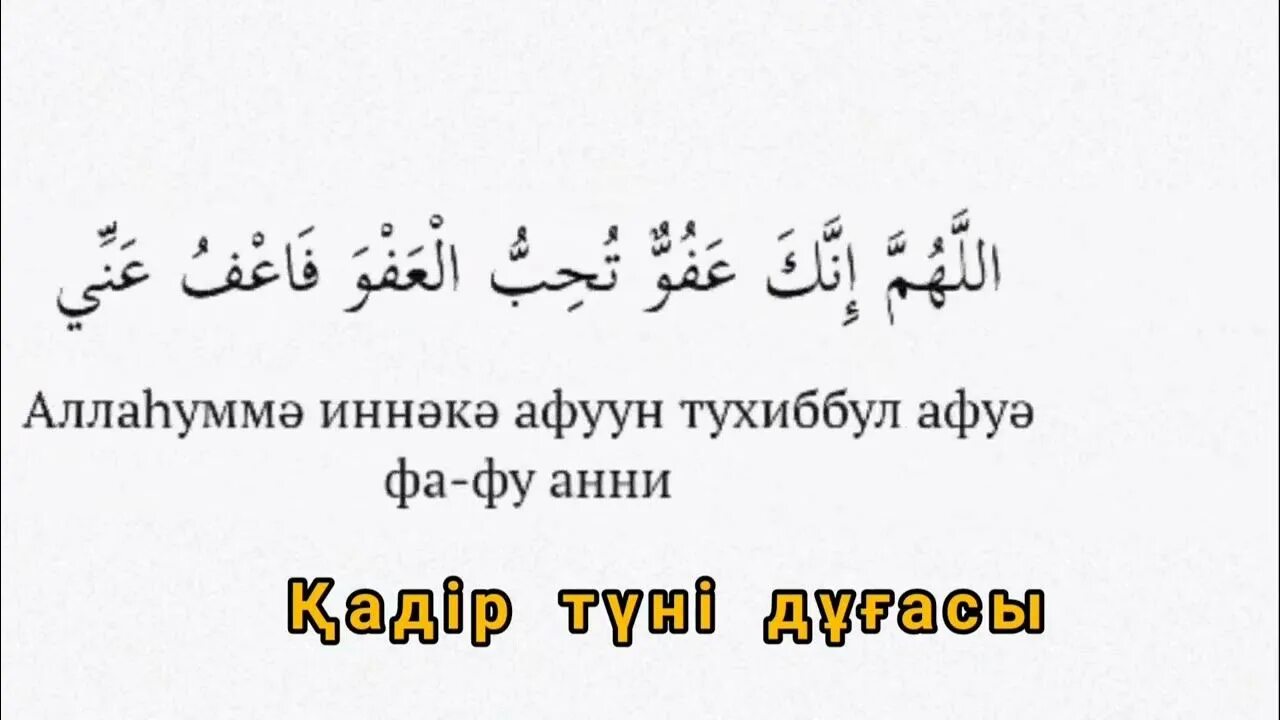 اللَّهُمَّ إِنَّكَ عَفُوٌّ تُحِبُّ الْعَفْوَ فَاعْفُ عَنِّي

Аллаһуммә иннәкә афуун тухиббул афуә фа-фу анни

Қадір түні дұғасы